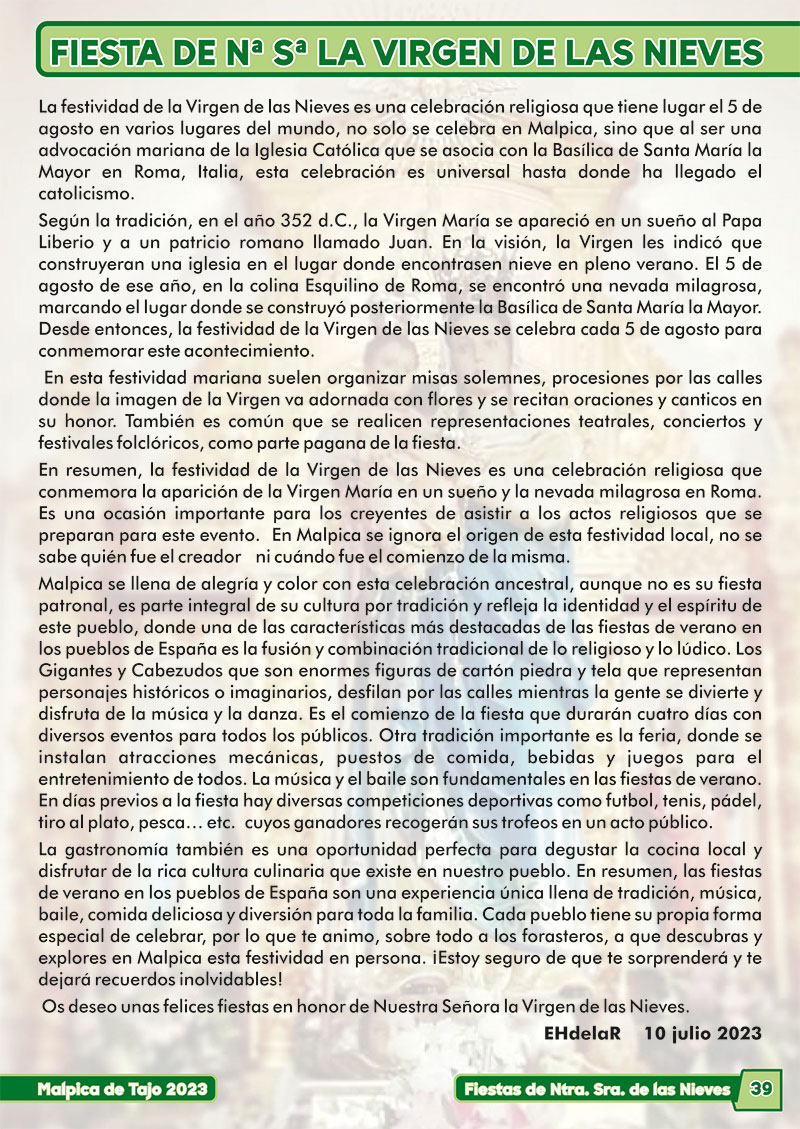 FIESTA DE Nª Sª LA VIRGEN DE LAS NIEVES

La festividad de la Virgen de las Nieves es una celebración religiosa que tiene lugar el 5 de agosto en varios lugares del mundo, no solo se celebra en Malpica, sino que al ser una advocación mariana de la Iglesia Católica que se asocia con la Basílica de Santa María la Mayor en Roma, Italia, esta celebración es universal hasta donde ha llegado el catolicismo.

Según la tradición, en el año 352 d.C., la Virgen María se apareció en un sueño al Papa Liberio y a un patricio romano llamado Juan. En la visión, la Virgen les indicó que construyeran una iglesia en el lugar donde encontrasen nieve en pleno verano. El 5 de agosto de ese año, en la colina Esquilino de Roma, se encontró una nevada milagrosa, marcando el lugar donde se construyó posteriormente la Basílica de Santa María la Mayor. Desde entonces, la festividad de la Virgen de las Nieves se celebra cada 5 de agosto para conmemorar este acontecimiento.

En esta festividad mariana suelen organizar misas solemnes, procesiones por las calles donde la imagen de la Virgen va adornada con flores y se recitan oraciones y canticos en su honor. También es común que se realicen representaciones teatrales, conciertos y festivales folclóricos, como parte pagana de la fiesta.

En resumen, la festividad de la Virgen de las Nieves es una celebración religiosa que conmemora la aparición de la Virgen María en un sueño y la nevada milagrosa en Roma. Es una ocasión importante para los creyentes de asistir a los actos religiosos que se preparan para este evento. En Malpica se ignora el origen de esta festividad local, no se sabe quién fue el creador ni cuándo fue el comienzo de la misma.

Malpica se llena de alegría y color con esta celebración ancestral, aunque no es su fiesta patronal, es parte integral de su cultura por tradición y refleja la identidad y el espíritu de este pueblo, donde una de las características más destacadas de las fiestas de verano en los pueblos de España es la fusión y combinación tradicional de lo religioso y lo lúdico. Los Gigantes y Cabezudos que son enormes figuras de cartón piedra y tela que representan personajes históricos o imaginarios, desfilan por las calles mientras la gente se divierte y disfruta de la música y la danza. Es el comienzo de la fiesta que durarán cuatro días con diversos eventos para todos los públicos. Otra tradición importante es la feria, donde se instalan atracciones mecánicas, puestos de comida, bebidas y juegos para el entretenimiento de todos. La música y el baile son fundamentales en las fiestas de verano. En días previos a la fiesta hay diversas competiciones deportivas como futbol, tenis, pádel, tiro al plato, pesca… etc. cuyos ganadores recogerán sus trofeos en un acto público.

La gastronomía también es una oportunidad perfecta para degustar la cocina local y disfrutar de la rica cultura culinaria que existe en nuestro pueblo. En resumen, las fiestas de verano en los pueblos de España son una experiencia única llena de tradición, música, baile, comida deliciosa y diversión para toda la familia. Cada pueblo tiene su propia forma especial de celebrar, por lo que te animo, sobre todo a los forasteros, a que descubras y explores en Malpica esta festividad en persona. ¡Estoy seguro de que te sorprenderá y te dejará recuerdos inolvidables!

Os deseo unas felices fiestas en honor de Nuestra Señora la Virgen de las Nieves.

EHdelaR 10 julio 2023

Malpica de Tajo 2023

Fiestas de Ntra. Sra. de las Nieves 39